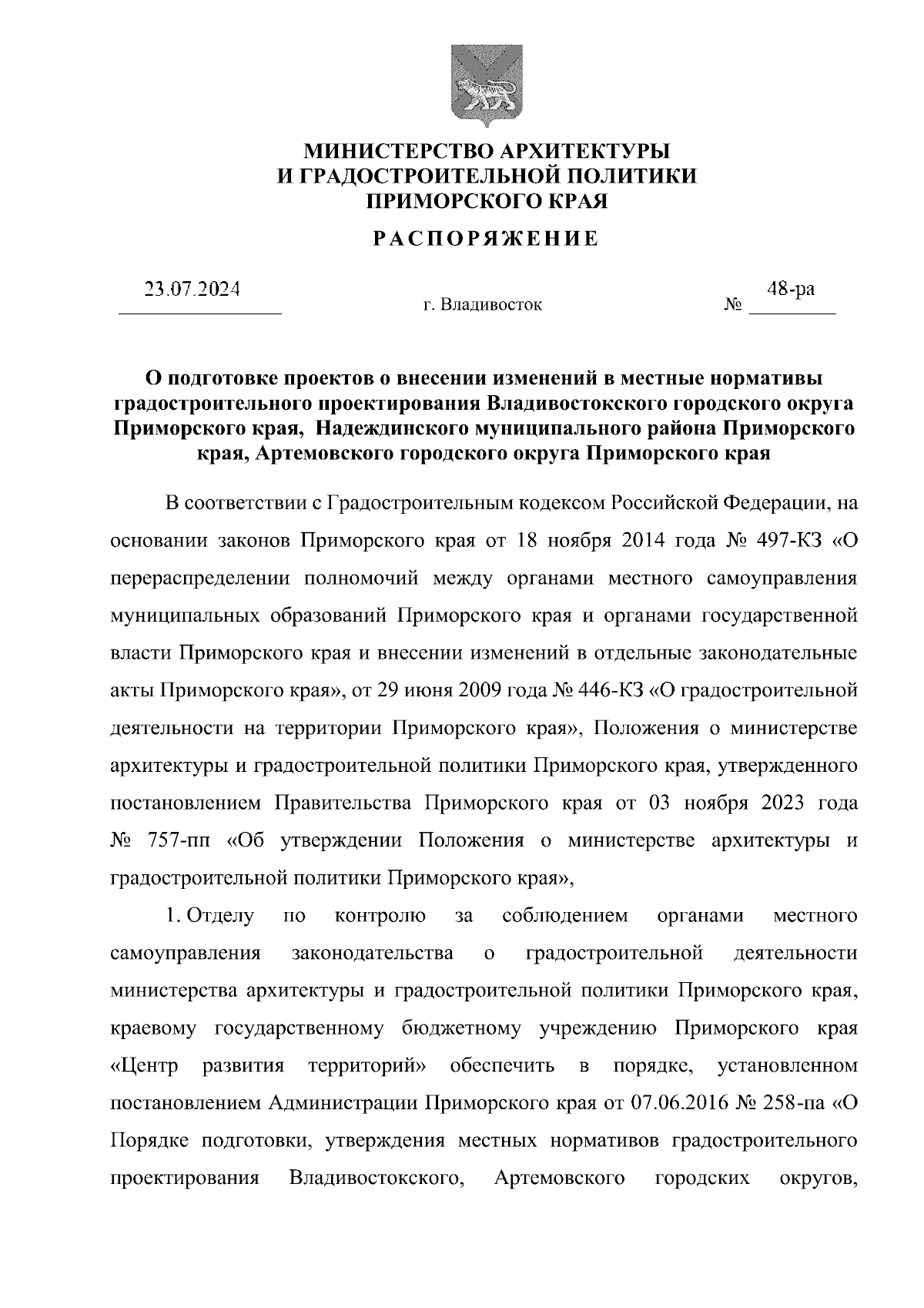 МИНИСТЕРСТВО АРХИТЕКТУРЫ
И ГРАДОСТРОИТЕЛЬНОЙ ПОЛИТИКИ
ПРИМОРСКОГО КРАЯ

РАСПОРЯЖЕНИЕ

23.07.2024

г. Владивосток

№ 48-ра

О подготовке проектов о внесении изменений в местные нормативы градостроительного проектирования Владивостокского городского округа Приморского края, Надеждинского муниципального района Приморского края, Артемовского городского округа Приморского края

В соответствии с Градостроительным кодексом Российской Федерации, на основании законов Приморского края от 18 ноября 2014 года № 497-КЗ «О перераспределении полномочий между органами местного самоуправления муниципальных образований Приморского края и органами государственной власти Приморского края и внесении изменений в отдельные законодательные акты Приморского края», от 29 июня 2009 года № 446-КЗ «О градостроительной деятельности на территории Приморского края», Положения о министерстве архитектуры и градостроительной политики Приморского края, утвержденного постановлением Правительства Приморского края от 03 ноября 2023 года № 757-пп «Об утверждении Положения о министерстве архитектуры и градостроительной политики Приморского края»,

1. Отделу по контролю за соблюдением органами местного самоуправления законодательства о градостроительной деятельности министерства архитектуры и градостроительной политики Приморского края, краевому государственному бюджетному учреждению Приморского края «Центр развития территорий» обеспечить в порядке, установленном постановлением Администрации Приморского края от 07.06.2016 № 258-па «О Порядке подготовки, утверждения местных нормативов градостроительного проектирования Владивостокского, Артемовского городских округов,